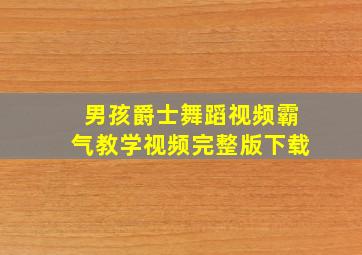 男孩爵士舞蹈视频霸气教学视频完整版下载